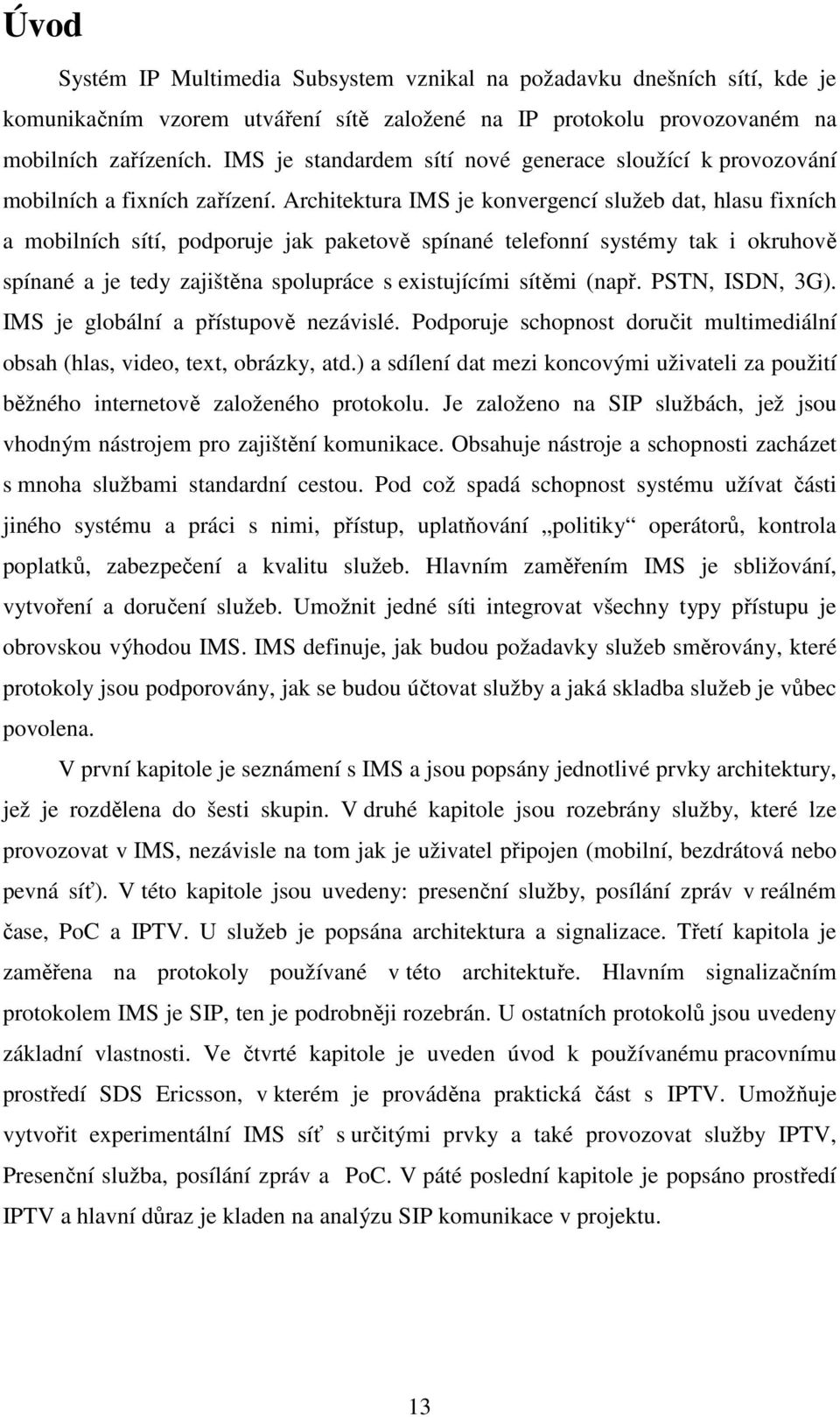 Úvod

Systém IP Multimedia Subsystem vznikal na požadavku dnešních sítí, kde je komunikačním vzorem utváření sítě založené na IP protokolu provozovaném na mobilních zařízeních. IMS je standardem sítí nové generace sloužící k provozování mobilních a fixních zařízení. Architektura IMS je konvergencí služeb dat, hlasu fixních a mobilních sítí, podporuje jak paketově spínané telefonní systémy tak i okruhově spínané a je tedy zajištěna spolupráce s existujícími sítěmi (např. PSTN, ISDN, 3G). IMS je globální a přístupově nezávislé. Podporuje schopnost doručit multimediální obsah (hlas, video, text, obrázky, atd.) a sdílení dat mezi koncovými uživateli za použití běžného internetově založeného protokolu. Je založeno na SIP službách, jež jsou vhodným nástrojem pro zajištění komunikace. Obsahuje nástroje a schopnosti zacházet s mnoha službami standardní cestou. Pod což spadá schopnost systému užívat části jiného systému a práci s nimi, přístup, uplatňování „politiky“ operátorů, kontrola poplatků, zabezpečení a kvalitu služeb. Hlavním zaměřením IMS je sbližování, vytvoření a doručení služeb. Umožnit jedné síti integrovat všechny typy přístupu je obrovskou výhodou IMS. IMS definuje, jak budou požadavky služeb směrovány, které protokoly jsou podporovány, jak se budou účtovat služby a jaká skladba služeb je vůbec povolena.

V první kapitole je seznámení s IMS a jsou popsány jednotlivé prvky architektury, jež je rozdělena do šesti skupin. V druhé kapitole jsou rozebrány služby, které lze provozovat v IMS, nezávisle na tom jak je uživatel připojen (mobilní, bezdrátová nebo pevná síť). V této kapitole jsou uvedeny: presenční služby, posílání zpráv v reálném čase, PoC a IPTV. U služeb je popsána architektura a signalizace. Třetí kapitola je zaměřena na protokoly používané v této architektuře. Hlavním signalizačním protokolem IMS je SIP, ten je podrobněji rozebrán. U ostatních protokolů jsou uvedeny základní vlastnosti. Ve čtvrté kapitole je uveden úvod k používanému pracovnímu prostředí SDS Ericsson, v kterém je prováděna praktická část s IPTV. Umožňuje vytvořit experimentální IMS síť s určitými prvky a také provozovat služby IPTV, Presenční služba, posílání zpráv a PoC. V páté poslední kapitole je popsáno prostředí IPTV a hlavní důraz je kladen na analýzu SIP komunikace v projektu.

13